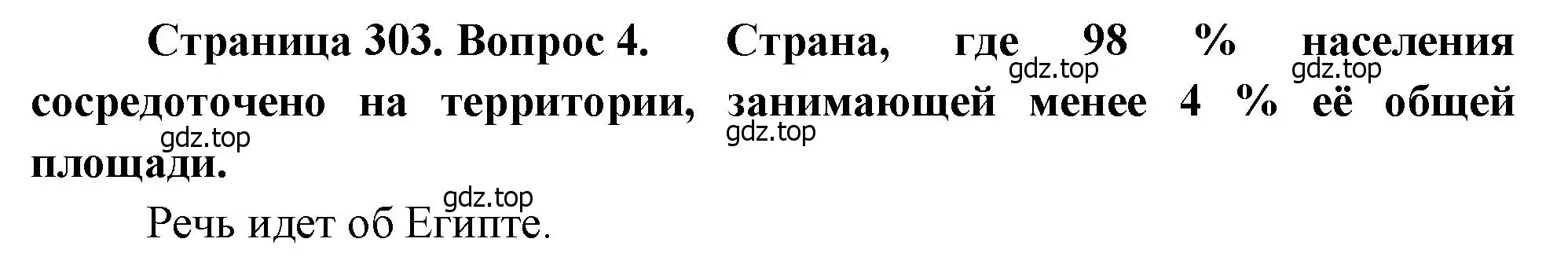 Страница 303. Вопрос 4. Страна, где 98 % населения сосредоточено на территории, занимающей менее 4 % её общей площади.

gdz.top gdz.top gdz.top gdz.top gdz.top

Речь идет об Египте.